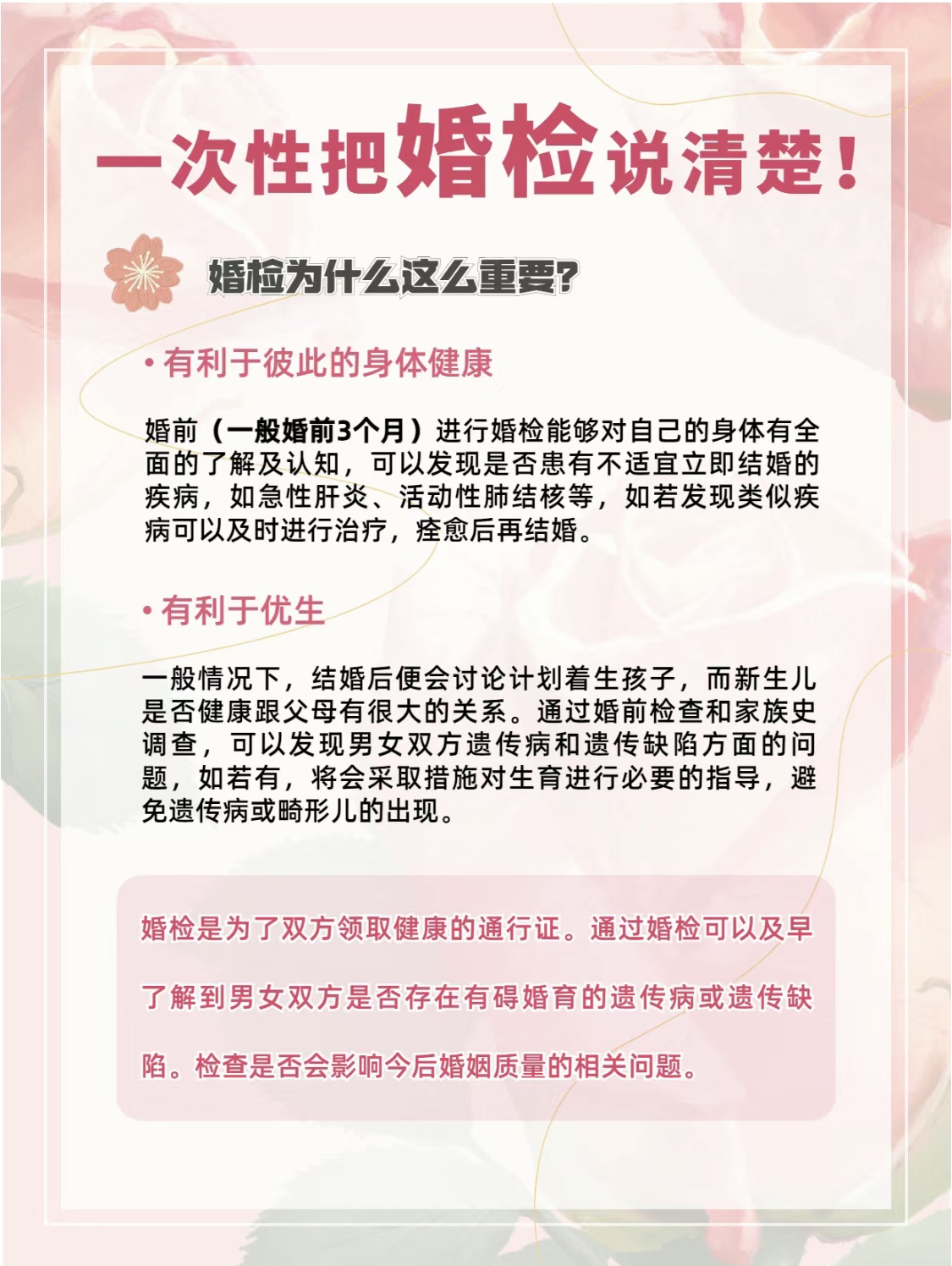 一次性把婚检说清楚！

婚检为什么这么重要?

• 有利于彼此的身体健康

婚前（一般婚前3个月）进行婚检能够对自己的身体有全面的了解及认知，可以发现是否患有不适宜立即结婚的疾病，如急性肝炎、活动性肺结核等，如若发现类似疾病可以及时进行治疗，痊愈后再结婚。

• 有利于优生

一般情况下，结婚后便会讨论计划着生孩子，而新生儿是否健康跟父母有很大的关系。通过婚前检查和家族史调查，可以发现男女双方遗传病和遗传缺陷方面的问题，如若有，将会采取措施对生育进行必要的指导，避免遗传病或畸形儿的出现。

婚检是为了双方领取健康的通行证。通过婚检可以及早了解到男女双方是否存在有碍婚育的遗传病或遗传缺陷。检查是否会影响今后婚姻质量的相关问题。